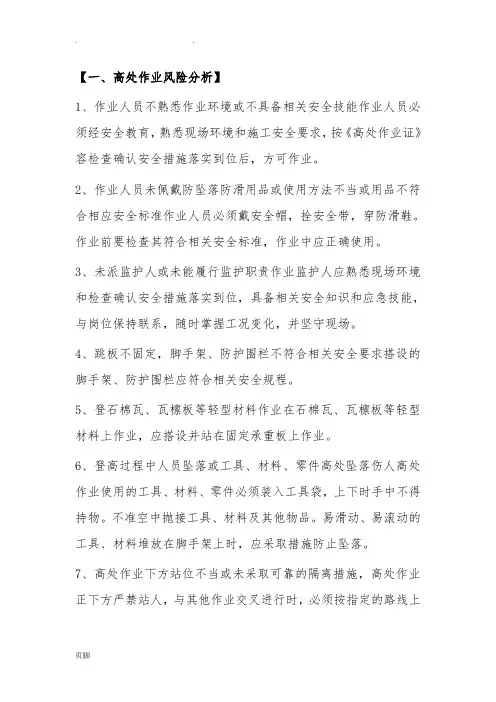 【一、高处作业风险分析】

1、作业人员不熟悉作业环境或不具备相关安全技能作业人员必须经安全教育，熟悉现场环境和施工安全要求，按《高处作业证》容检查确认安全措施落实到位后，方可作业。

2、作业人员未佩戴防坠落防滑用品或使用方法不当或用品不符合相应安全标准作业人员必须戴安全帽，拴安全带，穿防滑鞋。作业前要检查其符合相关安全标准，作业中应正确使用。

3、未派监护人或未能履行监护职责作业监护人应熟悉现场环境和检查确认安全措施落实到位，具备相关安全知识和应急技能，与岗位保持联系，随时掌握工况变化，并坚守现场。

4、跳板不固定，脚手架、防护围栏不符合相关安全要求搭设的脚手架、防护围栏应符合相关安全规程。

5、登石棉瓦、瓦檩板等轻型材料作业在石棉瓦、瓦檩板等轻型材料上作业，应搭设并站在固定承重板上作业。

6、登高过程中人员坠落或工具、材料、零件高处坠落伤人高处作业使用的工具、材料、零件必须装入工具袋，上下时手中不得持物。不准空中抛接工具、材料及其他物品。易滑动、易滚动的工具、材料堆放在脚手架上时，应采取措施防止坠落。

7、高处作业下方站位不当或未采取可靠的隔离措施，高处作业正下方严禁站人，与其他作业交叉进行时，必须按指定的路线上

页脚